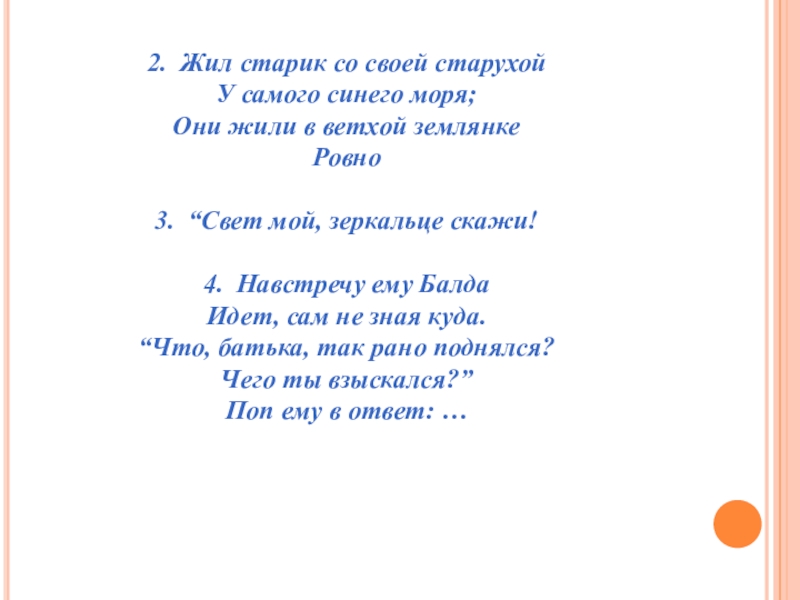 2. Жил старик со своей старухой
У самого синего моря;
Они жили в ветхой землянке
Ровно

3. “Свет мой, зеркальце скажи!

4. Навстречу ему Балда
Идет, сам не зная куда.
“Что, батька, так рано поднялся?
Чего ты взыскался?”
Поп ему в ответ: …